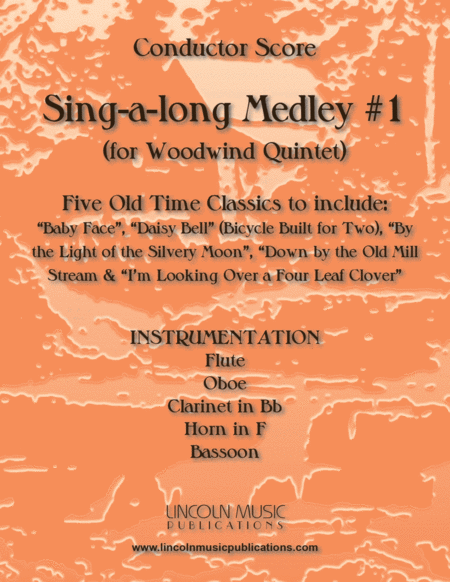 Conductor Score

Sing-a-long Medley #1

(for Woodwind Quintet)

Five Old Time Classics to include:

"Baby Face", "Daisy Bell" (Bicycle Built for Two), "By the Light of the Silvery Moon", "Down by the Old Mill Stream & "I'm Looking Over a Four Leaf Clover"

INSTRUMENTATION
Flute
Oboe
Clarinet in Bb
Horn in F
Bassoon

LINCOLN MUSIC
PUBLICATIONS

www.lincolnmusicpublications.com